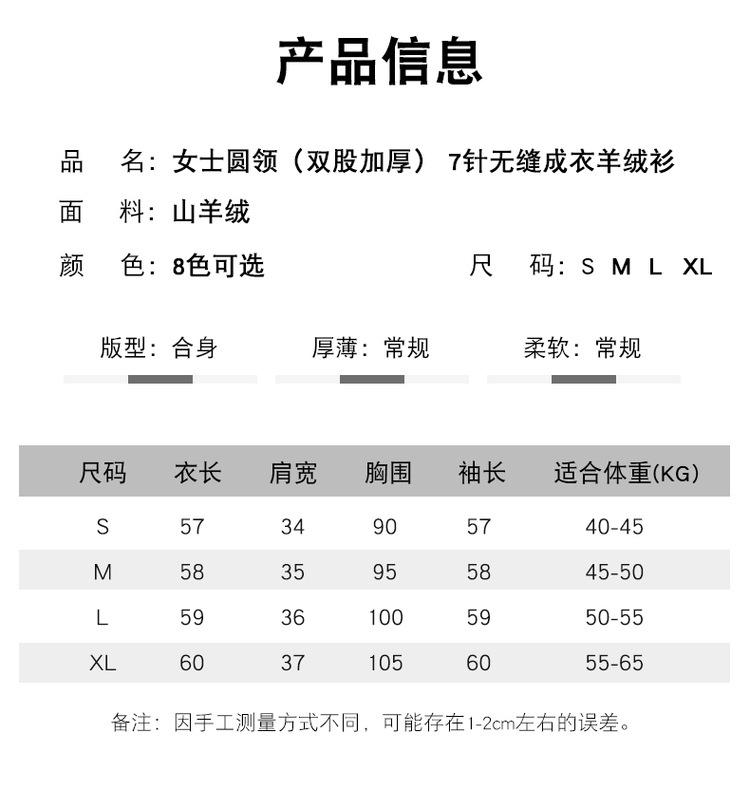 产品信息

品　名：女士圆领（双股加厚）7针无缝成衣羊绒衫

面　料：山羊绒

颜　色：8色可选　　尺　码：S M L XL

版型：合身　　厚薄：常规　　柔软：常规

| 尺码 | 衣长 | 肩宽 | 胸围 | 袖长 | 适合体重(KG) |
|---|---|---|---|---|---|
| S | 57 | 34 | 90 | 57 | 40-45 |
| M | 58 | 35 | 95 | 58 | 45-50 |
| L | 59 | 36 | 100 | 59 | 50-55 |
| XL | 60 | 37 | 105 | 60 | 55-65 |

备注：因手工测量方式不同，可能存在1-2cm左右的误差。